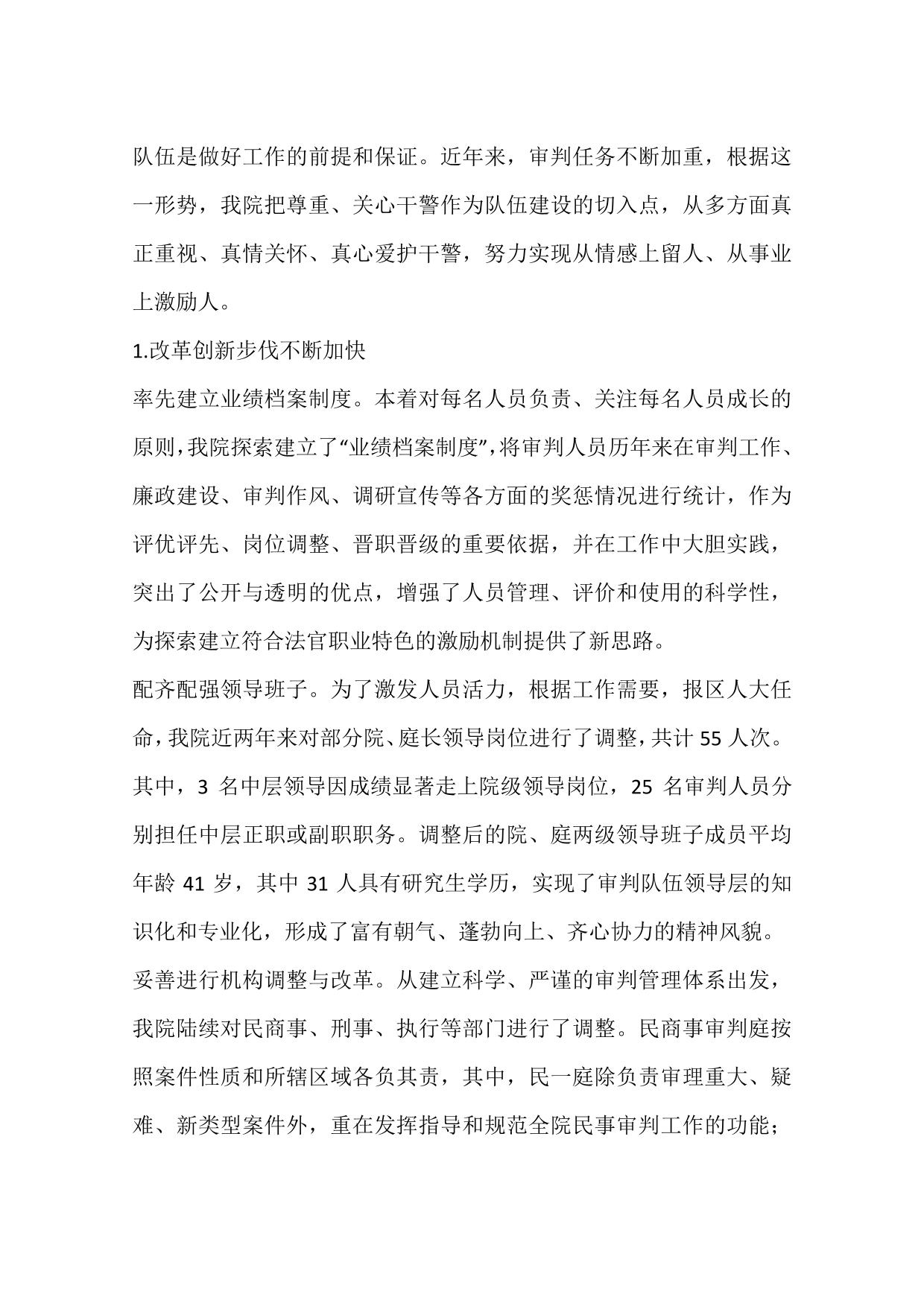 队伍是做好工作的前提和保证。近年来，审判任务不断加重，根据这一形势，我院把尊重、关心干警作为队伍建设的切入点，从多方面真正重视、真情关怀、真心爱护干警，努力实现从情感上留人、从事业上激励人。

1.改革创新步伐不断加快

率先建立业绩档案制度。本着对每名人员负责、关注每名人员成长的原则，我院探索建立了“业绩档案制度”，将审判人员历年来在审判工作、廉政建设、审判作风、调研宣传等各方面的奖惩情况进行统计，作为评优评先、岗位调整、晋职晋级的重要依据，并在工作中大胆实践，突出了公开与透明的优点，增强了人员管理、评价和使用的科学性，为探索建立符合法官职业特色的激励机制提供了新思路。

配齐配强领导班子。为了激发人员活力，根据工作需要，报区人大任命，我院近两年来对部分院、庭长领导岗位进行了调整，共计 55 人次。其中，3 名中层领导因成绩显著走上院级领导岗位，25 名审判人员分别担任中层正职或副职职务。调整后的院、庭两级领导班子成员平均年龄 41 岁，其中 31 人具有研究生学历，实现了审判队伍领导层的知识化和专业化，形成了富有朝气、蓬勃向上、齐心协力的精神风貌。

妥善进行机构调整与改革。从建立科学、严谨的审判管理体系出发，我院陆续对民商事、刑事、执行等部门进行了调整。民商事审判庭按照案件性质和所辖区域各负其责，其中，民一庭除负责审理重大、疑难、新类型案件外，重在发挥指导和规范全院民事审判工作的功能；